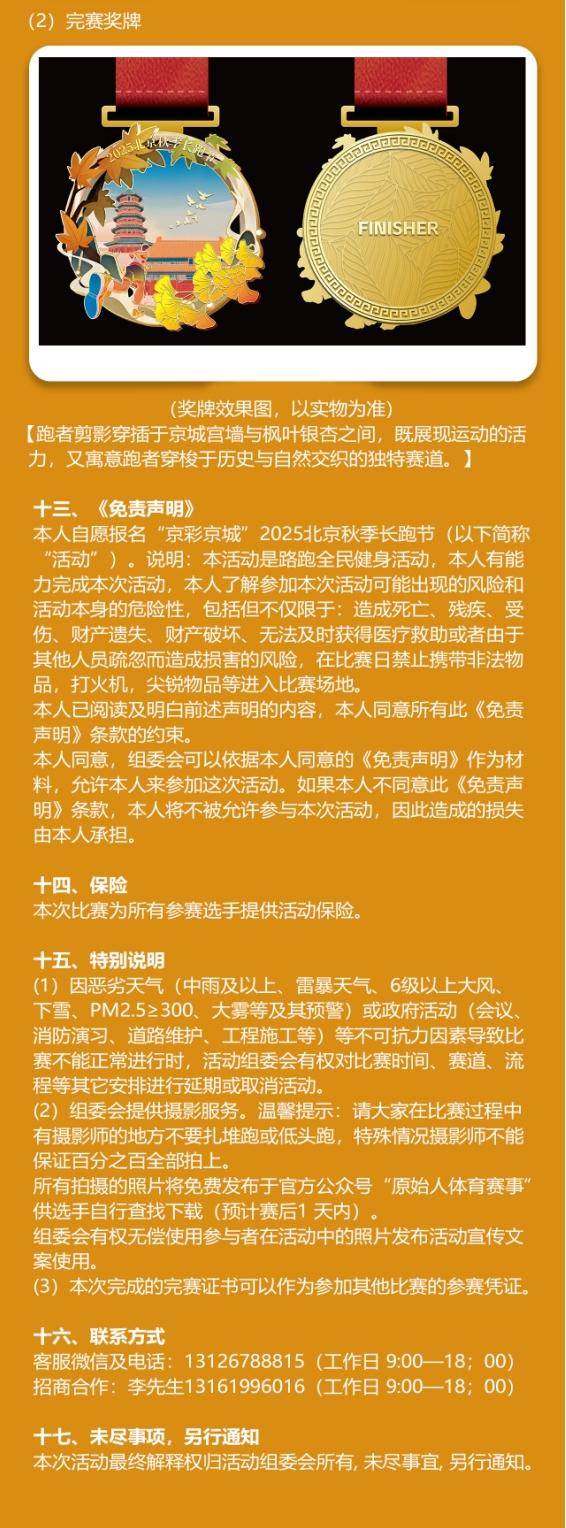 （2）完赛奖牌

2025北京秋季长跑节

FINISHER

（奖牌效果图，以实物为准）

【跑者剪影穿插于京城宫墙与枫叶银杏之间，既展现运动的活力，又寓意跑者穿梭于历史与自然交织的独特赛道。】

十三、《免责声明》
本人自愿报名“京彩京城”2025北京秋季长跑节（以下简称“活动”）。说明：本活动是路跑全民健身活动，本人有能力完成本次活动，本人了解参加本次活动可能出现的风险和活动本身的危险性，包括但不仅限于：造成死亡、残疾、受伤、财产遗失、财产破坏、无法及时获得医疗救助或者由于其他人员疏忽而造成损害的风险，在比赛日禁止携带非法物品，打火机，尖锐物品等进入比赛场地。
本人已阅读及明白前述声明的内容，本人同意所有此《免责声明》条款的约束。
本人同意，组委会可以依据本人同意的《免责声明》作为材料，允许本人来参加这次活动。如果本人不同意此《免责声明》条款，本人将不被允许参与本次活动，因此造成的损失由本人承担。

十四、保险
本次比赛为所有参赛选手提供活动保险。

十五、特别说明
（1）因恶劣天气（中雨及以上、雷暴天气、6级以上大风、下雪、PM2.5≥300、大雾等及其预警）或政府活动（会议、消防演习、道路维护、工程施工等）等不可抗力因素导致比赛不能正常进行时，活动组委会有权对比赛时间、赛道、流程等其它安排进行延期或取消活动。
（2）组委会提供摄影服务。温馨提示：请大家在比赛过程中有摄影师的地方不要扎堆跑或低头跑，特殊情况摄影师不能保证百分之百全部拍上。
所有拍摄的照片将免费发布于官方公众号“原始人体育赛事”供选手自行查找下载（预计赛后1 天内）。
组委会有权无偿使用参与者在活动中的照片发布活动宣传文案使用。
（3）本次完成的完赛证书可以作为参加其他比赛的参赛凭证。

十六、联系方式
客服微信及电话：13126788815（工作日 9:00—18；00）
招商合作：李先生13161996016（工作日 9:00—18；00）

十七、未尽事项，另行通知
本次活动最终解释权归活动组委会所有, 未尽事宜, 另行通知。